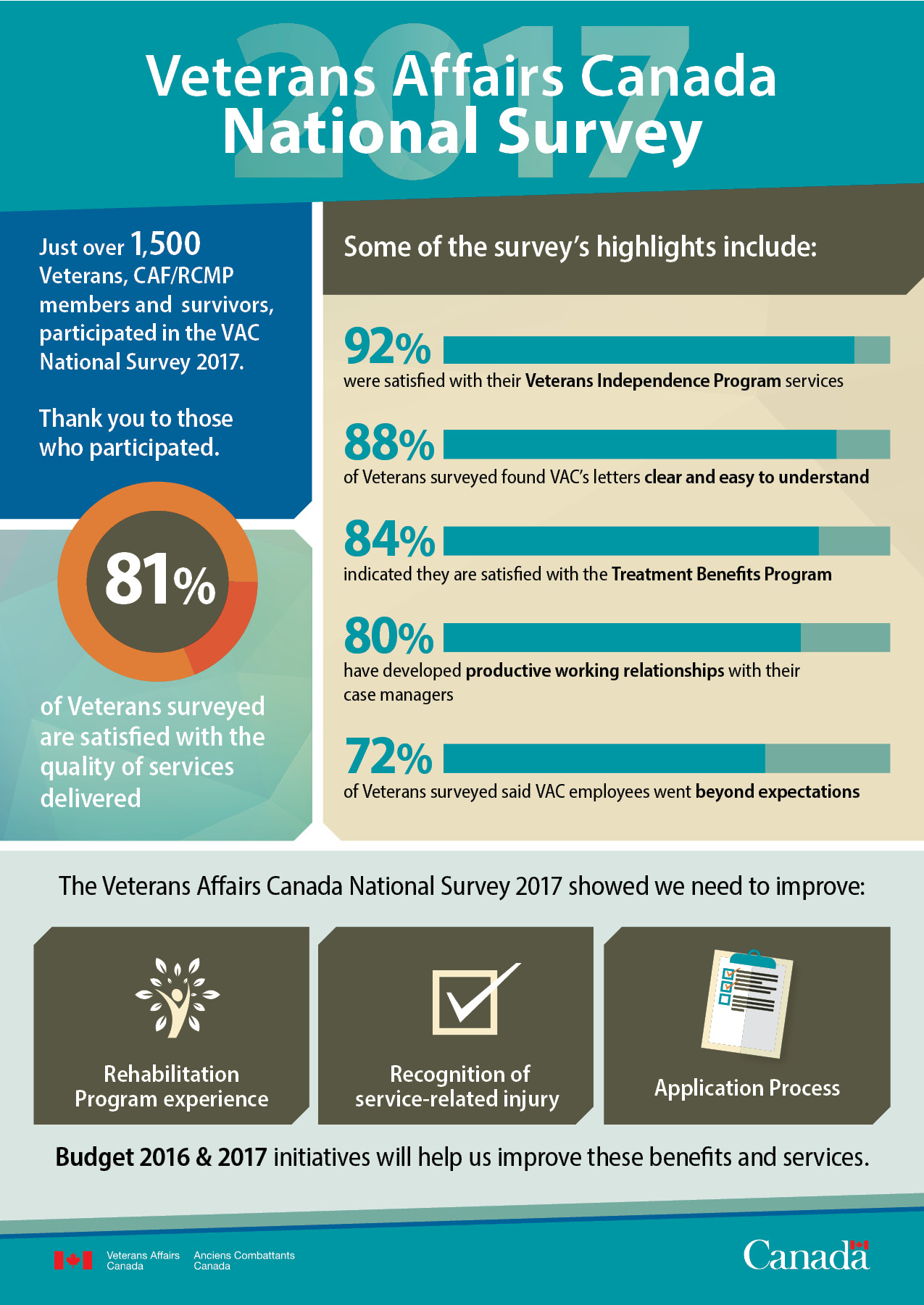 2017

Veterans Affairs Canada
National Survey

Just over 1,500 Veterans, CAF/RCMP members and survivors, participated in the VAC National Survey 2017.

Thank you to those who participated.

81%

of Veterans surveyed are satisfied with the quality of services delivered

Some of the survey's highlights include:

92%
were satisfied with their Veterans Independence Program services

88%
of Veterans surveyed found VAC's letters clear and easy to understand

84%
indicated they are satisfied with the Treatment Benefits Program

80%
have developed productive working relationships with their case managers

72%
of Veterans surveyed said VAC employees went beyond expectations

The Veterans Affairs Canada National Survey 2017 showed we need to improve:

Rehabilitation Program experience

Recognition of service-related injury

Application Process

Budget 2016 & 2017 initiatives will help us improve these benefits and services.

Veterans Affairs Canada
Anciens Combattants Canada

Canada